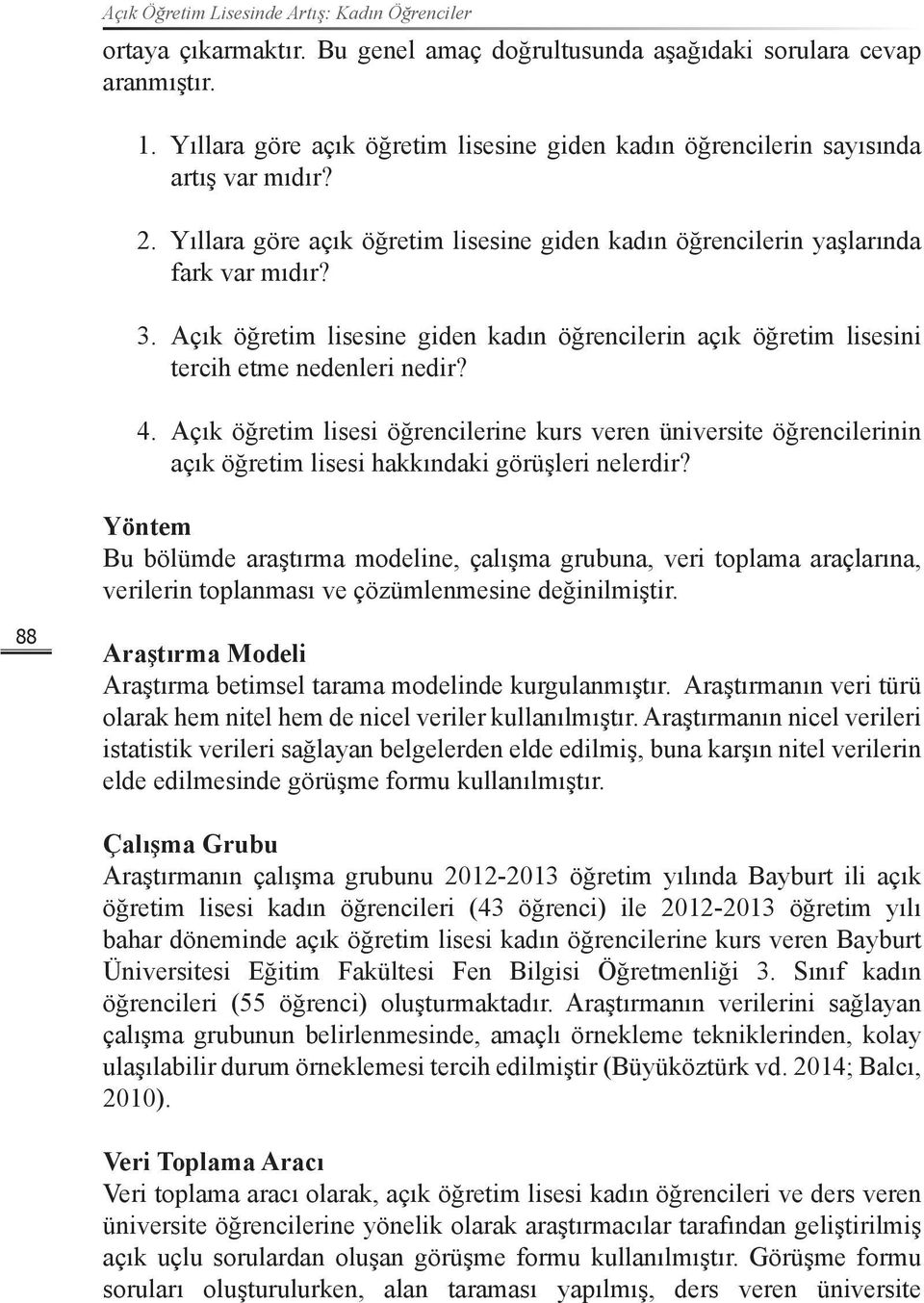 Açık Öğretim Lisesinde Artış: Kadın Öğrenciler

ortaya çıkarmaktır. Bu genel amaç doğrultusunda aşağıdaki sorulara cevap aranmıştır.

1. Yıllara göre açık öğretim lisesine giden kadın öğrencilerin sayısında artış var mıdır?

2. Yıllara göre açık öğretim lisesine giden kadın öğrencilerin yaşlarında fark var mıdır?

3. Açık öğretim lisesine giden kadın öğrencilerin açık öğretim lisesini tercih etme nedenleri nedir?

4. Açık öğretim lisesi öğrencilerine kurs veren üniversite öğrencilerinin açık öğretim lisesi hakkındaki görüşleri nelerdir?

Yöntem
Bu bölümde araştırma modeline, çalışma grubuna, veri toplama araçlarına, verilerin toplanması ve çözümlenmesine değinilmiştir.

88

Araştırma Modeli
Araştırma betimsel tarama modelinde kurgulanmıştır. Araştırmanın veri türü olarak hem nitel hem de nicel veriler kullanılmıştır. Araştırmanın nicel verileri istatistik verileri sağlayan belgelerden elde edilmiş, buna karşın nitel verilerin elde edilmesinde görüşme formu kullanılmıştır.

Çalışma Grubu
Araştırmanın çalışma grubunu 2012-2013 öğretim yılında Bayburt ili açık öğretim lisesi kadın öğrencileri (43 öğrenci) ile 2012-2013 öğretim yılı bahar döneminde açık öğretim lisesi kadın öğrencilerine kurs veren Bayburt Üniversitesi Eğitim Fakültesi Fen Bilgisi Öğretmenliği 3. Sınıf kadın öğrencileri (55 öğrenci) oluşturmaktadır. Araştırmanın verilerini sağlayan çalışma grubunun belirlenmesinde, amaçlı örnekleme tekniklerinden, kolay ulaşılabilir durum örneklemesi tercih edilmiştir (Büyüköztürk vd. 2014; Balcı, 2010).

Veri Toplama Aracı
Veri toplama aracı olarak, açık öğretim lisesi kadın öğrencileri ve ders veren üniversite öğrencilerine yönelik olarak araştırmacılar tarafından geliştirilmiş açık uçlu sorulardan oluşan görüşme formu kullanılmıştır. Görüşme formu soruları oluşturulurken, alan taraması yapılmış, ders veren üniversite